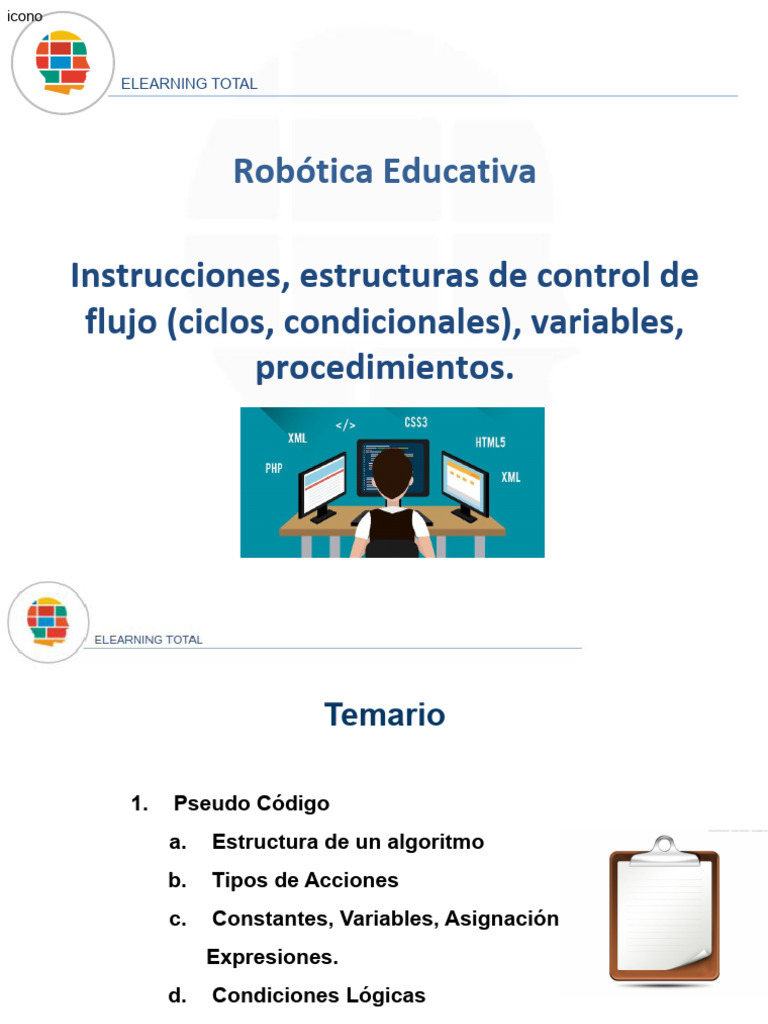 icono

ELEARNING TOTAL

Robótica Educativa

Instrucciones, estructuras de control de flujo (ciclos, condicionales), variables, procedimientos.

XML
</>
CSS3
HTML5
PHP
XML

ELEARNING TOTAL

Temario

1. Pseudo Código

a. Estructura de un algoritmo

b. Tipos de Acciones

c. Constantes, Variables, Asignación Expresiones.

d. Condiciones Lógicas